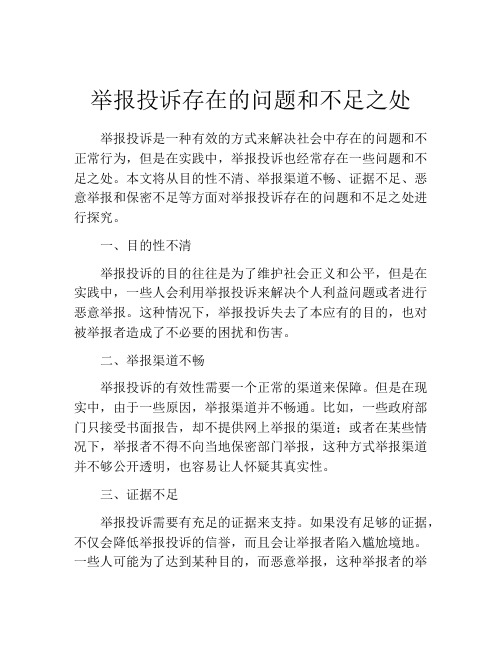 举报投诉存在的问题和不足之处

举报投诉是一种有效的方式来解决社会中存在的问题和不正常行为，但是在实践中，举报投诉也经常存在一些问题和不足之处。本文将从目的性不清、举报渠道不畅、证据不足、恶意举报和保密不足等方面对举报投诉存在的问题和不足之处进行探究。

一、目的性不清

举报投诉的目的往往是为了维护社会正义和公平，但是在实践中，一些人会利用举报投诉来解决个人利益问题或者进行恶意举报。这种情况下，举报投诉失去了本应有的目的，也对被举报者造成了不必要的困扰和伤害。

二、举报渠道不畅

举报投诉的有效性需要一个正常的渠道来保障。但是在现实中，由于一些原因，举报渠道并不畅通。比如，一些政府部门只接受书面报告，却不提供网上举报的渠道；或者在某些情况下，举报者不得不向当地保密部门举报，这种方式举报渠道并不够公开透明，也容易让人怀疑其真实性。

三、证据不足

举报投诉需要有充足的证据来支持。如果没有足够的证据，不仅会降低举报投诉的信誉，而且会让举报者陷入尴尬境地。一些人可能为了达到某种目的，而恶意举报，这种举报者的举